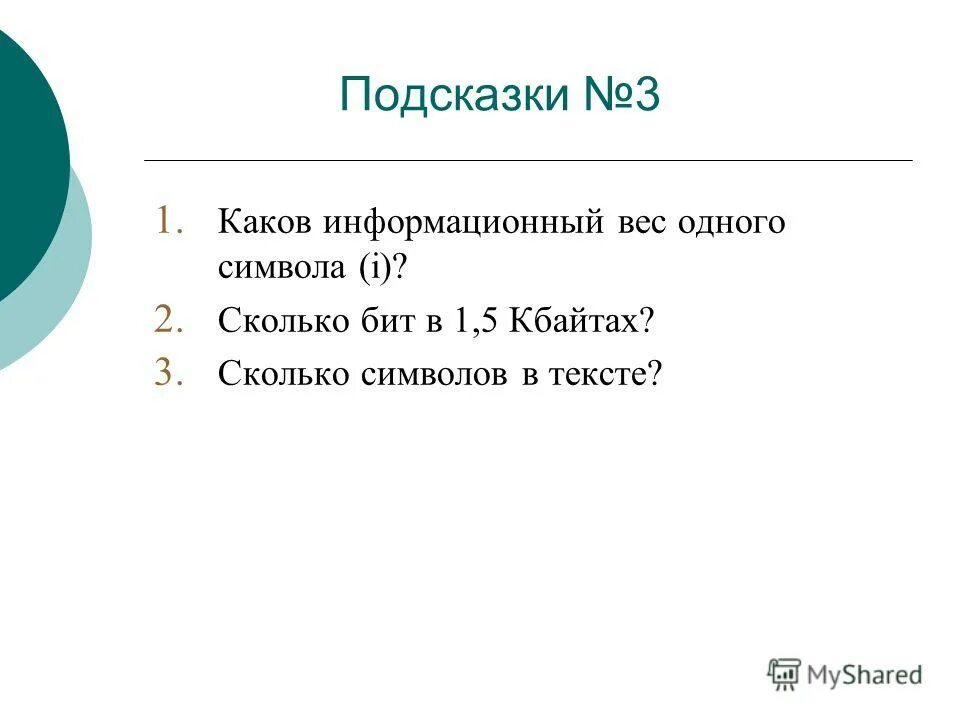 Подсказки №3

1. Каков информационный вес одного символа (i)?
2. Сколько бит в 1,5 Кбайтах?
3. Сколько символов в тексте?

MyShared